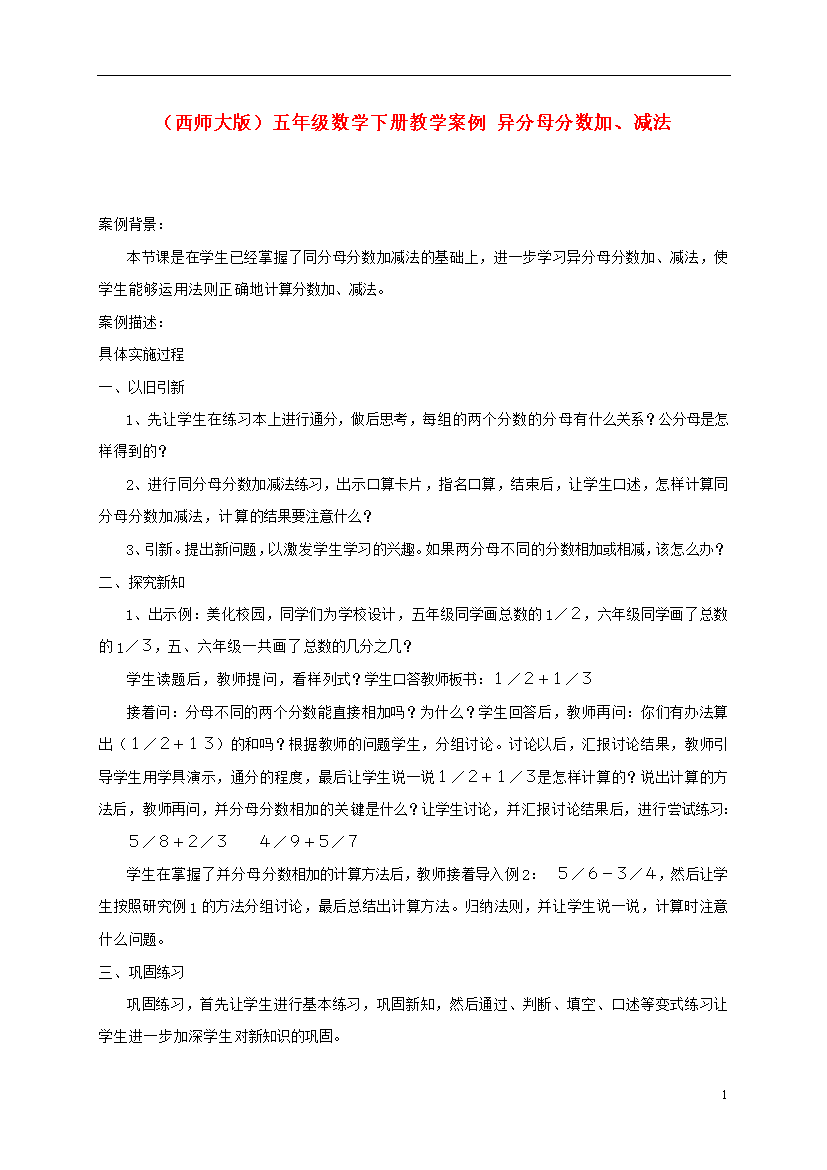 （西师大版）五年级数学下册教学案例 异分母分数加、减法

案例背景：

本节课是在学生已经掌握了同分母分数加减法的基础上，进一步学习异分母分数加、减法，使学生能够运用法则正确地计算分数加、减法。

案例描述：

具体实施过程

一、以旧引新

1、先让学生在练习本上进行通分，做后思考，每组的两个分数的分母有什么关系？公分母是怎样得到的？

2、进行同分母分数加减法练习，出示口算卡片，指名口算，结束后，让学生口述，怎样计算同分母分数加减法，计算的结果要注意什么？

3、引新。提出新问题，以激发学生学习的兴趣。如果两分母不同的分数相加或相减，该怎么办？

二、探究新知

1、出示例：美化校园，同学们为学校设计，五年级同学画总数的１／２，六年级同学画了总数的１／３，五、六年级一共画了总数的几分之几？

学生读题后，教师提问，看样列式？学生口答教师板书：１／２＋１／３

接着问：分母不同的两个分数能直接相加吗？为什么？学生回答后，教师再问：你们有办法算出（１／２＋１３）的和吗？根据教师的问题学生，分组讨论。讨论以后，汇报讨论结果，教师引导学生用学具演示，通分的程度，最后让学生说一说１／２＋１／３是怎样计算的？说出计算的方法后，教师再问，并分母分数相加的关键是什么？让学生讨论，并汇报讨论结果后，进行尝试练习：

５／８＋２／３　４／９＋５／７

学生在掌握了并分母分数相加的计算方法后，教师接着导入例２：　５／６－３／４，然后让学生按照研究例１的方法分组讨论，最后总结出计算方法。归纳法则，并让学生说一说，计算时注意什么问题。

三、巩固练习

巩固练习，首先让学生进行基本练习，巩固新知，然后通过、判断、填空、口述等变式练习让学生进一步加深学生对新知识的巩固。

1